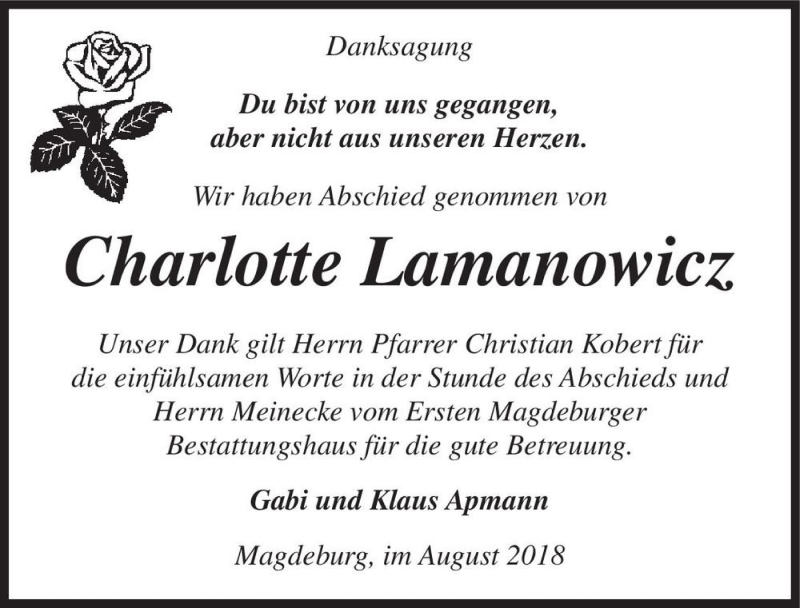 Danksagung

Du bist von uns gegangen, aber nicht aus unseren Herzen.

Wir haben Abschied genommen von

Charlotte Lamanowicz

Unser Dank gilt Herrn Pfarrer Christian Kobert für die einfühlsamen Worte in der Stunde des Abschieds und Herrn Meinecke vom Ersten Magdeburger Bestattungshaus für die gute Betreuung.

Gabi und Klaus Apmann

Magdeburg, im August 2018